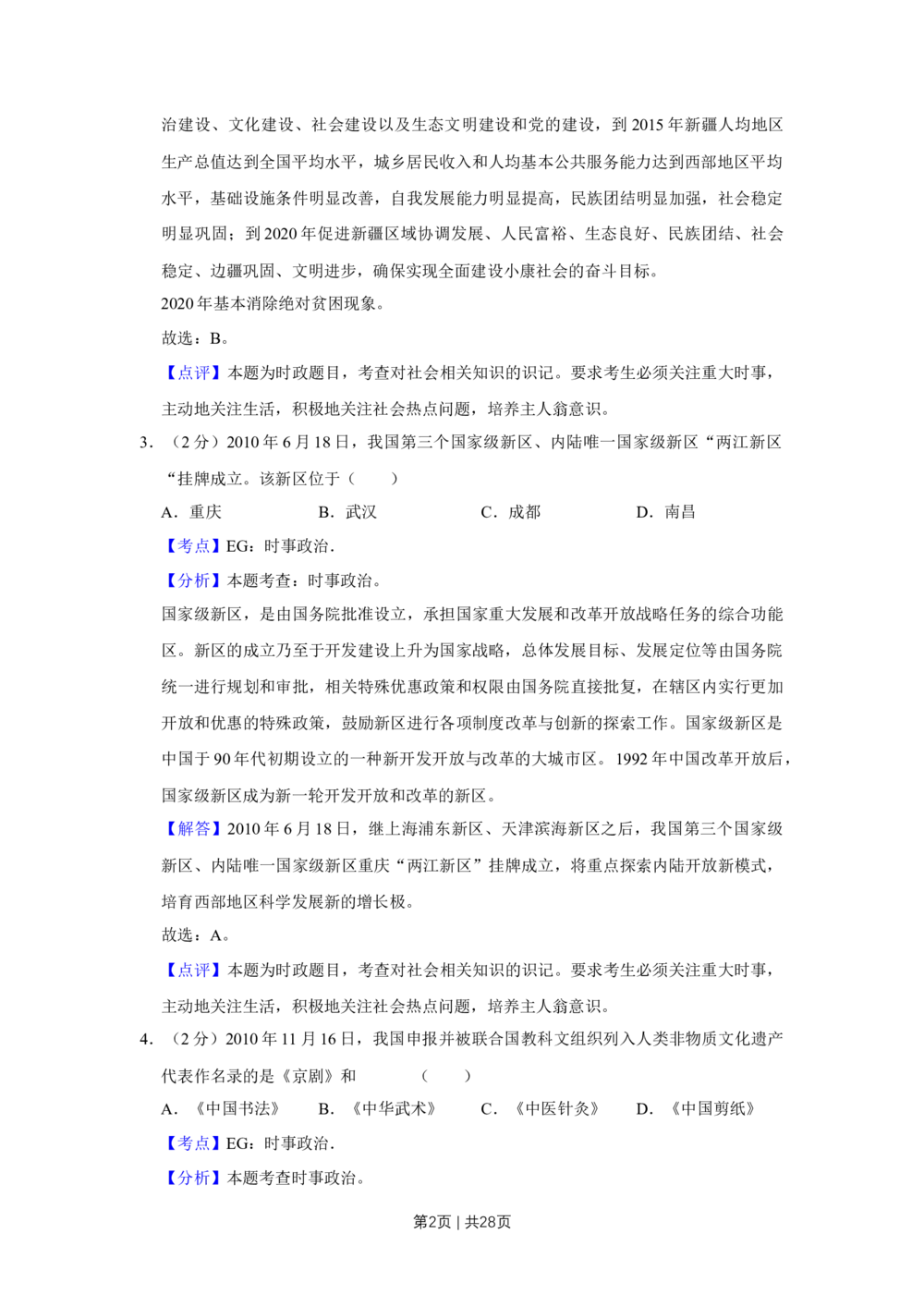 治建设、文化建设、社会建设以及生态文明建设和党的建设，到2015年新疆人均地区生产总值达到全国平均水平，城乡居民收入和人均基本公共服务能力达到西部地区平均水平，基础设施条件明显改善，自我发展能力明显提高，民族团结明显加强，社会稳定明显巩固；到2020年促进新疆区域协调发展、人民富裕、生态良好、民族团结、社会稳定、边疆巩固、文明进步，确保实现全面建设小康社会的奋斗目标。

2020年基本消除绝对贫困现象。

故选：B。

【点评】本题为时政题目，考查对社会相关知识的识记。要求考生必须关注重大时事，主动地关注生活，积极地关注社会热点问题，培养主人翁意识。

3.（2分）2010年6月18日，我国第三个国家级新区、内陆唯一国家级新区“两江新区“挂牌成立。该新区位于（　　）

A．重庆　B．武汉　C．成都　D．南昌

【考点】EG：时事政治．

【分析】本题考查：时事政治。

国家级新区，是由国务院批准设立，承担国家重大发展和改革开放战略任务的综合功能区。新区的成立乃至于开发建设上升为国家战略，总体发展目标、发展定位等由国务院统一进行规划和审批，相关特殊优惠政策和权限由国务院直接批复，在辖区内实行更加开放和优惠的特殊政策，鼓励新区进行各项制度改革与创新的探索工作。国家级新区是中国于90年代初期设立的一种新开发开放与改革的大城市区。1992年中国改革开放后，国家级新区成为新一轮开发开放和改革的新区。

【解答】2010年6月18日，继上海浦东新区、天津滨海新区之后，我国第三个国家级新区、内陆唯一国家级新区重庆“两江新区”挂牌成立，将重点探索内陆开放新模式，培育西部地区科学发展新的增长极。

故选：A。

【点评】本题为时政题目，考查对社会相关知识的识记。要求考生必须关注重大时事，主动地关注生活，积极地关注社会热点问题，培养主人翁意识。

4.（2分）2010年11月16日，我国申报并被联合国教科文组织列入人类非物质文化遗产代表作名录的是《京剧》和　（　　）

A．《中国书法》　B．《中华武术》　C．《中医针灸》　D．《中国剪纸》

【考点】EG：时事政治．

【分析】本题考查时事政治。

第2页｜共28页